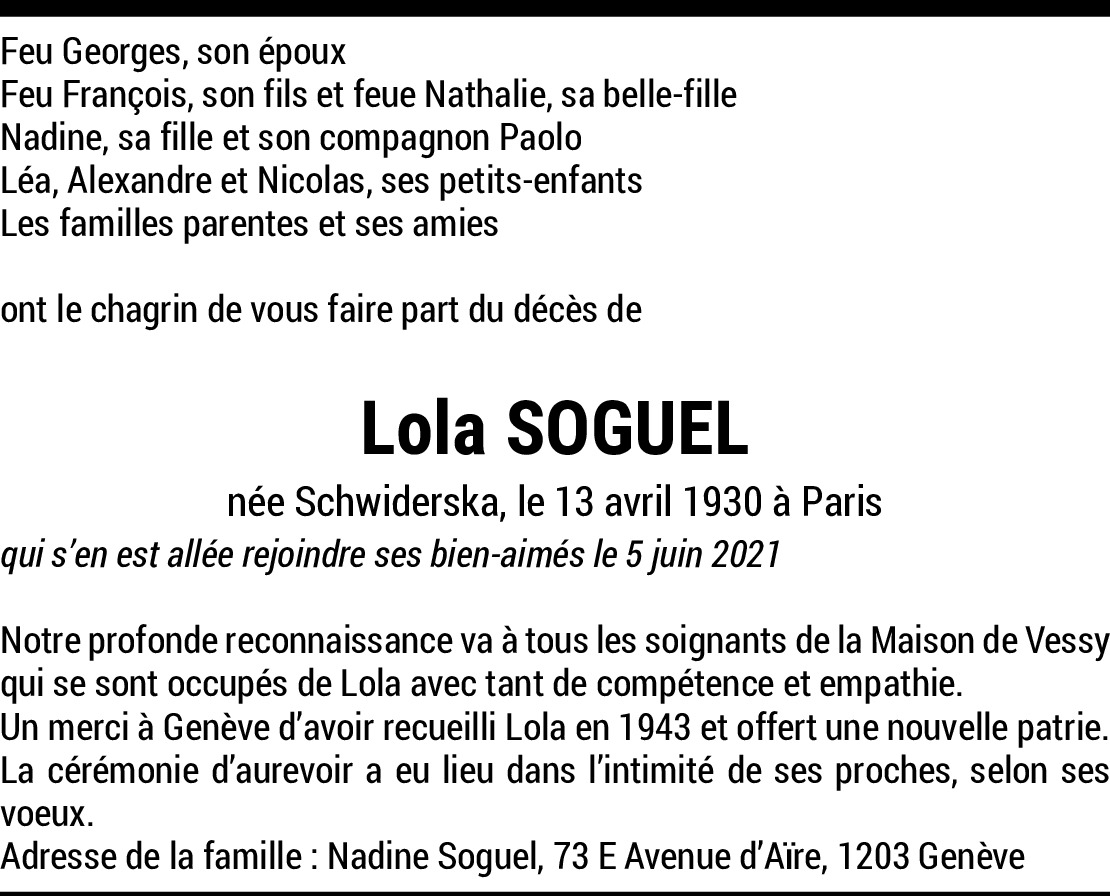 Feu Georges, son époux
Feu François, son fils et feue Nathalie, sa belle-fille
Nadine, sa fille et son compagnon Paolo
Léa, Alexandre et Nicolas, ses petits-enfants
Les familles parentes et ses amies

ont le chagrin de vous faire part du décès de

Lola SOGUEL

née Schwiderska, le 13 avril 1930 à Paris
qui s'en est allée rejoindre ses bien-aimés le 5 juin 2021

Notre profonde reconnaissance va à tous les soignants de la Maison de Vessy qui se sont occupés de Lola avec tant de compétence et empathie.
Un merci à Genève d'avoir recueilli Lola en 1943 et offert une nouvelle patrie.
La cérémonie d'aurevoir a eu lieu dans l'intimité de ses proches, selon ses voeux.
Adresse de la famille : Nadine Soguel, 73 E Avenue d'Aïre, 1203 Genève